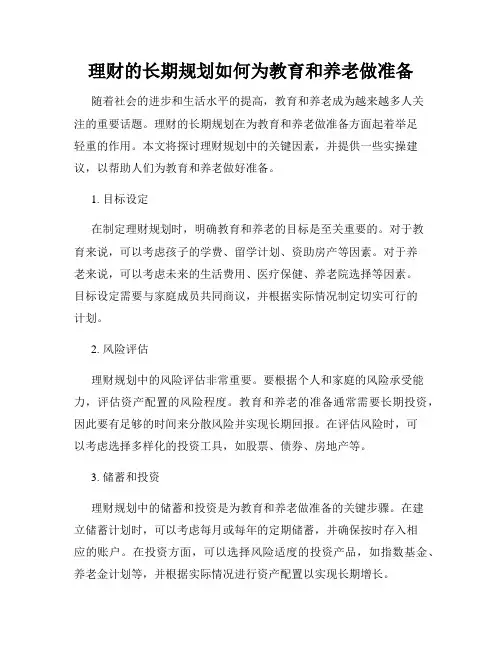 理财的长期规划如何为教育和养老做准备

随着社会的进步和生活水平的提高，教育和养老成为越来越多人关注的重要话题。理财的长期规划在为教育和养老做准备方面起着举足轻重的作用。本文将探讨理财规划中的关键因素，并提供一些实操建议，以帮助人们为教育和养老做好准备。

1. 目标设定

在制定理财规划时，明确教育和养老的目标是至关重要的。对于教育来说，可以考虑孩子的学费、留学计划、资助房产等因素。对于养老来说，可以考虑未来的生活费用、医疗保健、养老院选择等因素。目标设定需要与家庭成员共同商议，并根据实际情况制定切实可行的计划。

2. 风险评估

理财规划中的风险评估非常重要。要根据个人和家庭的风险承受能力，评估资产配置的风险程度。教育和养老的准备通常需要长期投资，因此要有足够的时间来分散风险并实现长期回报。在评估风险时，可以考虑选择多样化的投资工具，如股票、债券、房地产等。

3. 储蓄和投资

理财规划中的储蓄和投资是为教育和养老做准备的关键步骤。在建立储蓄计划时，可以考虑每月或每年的定期储蓄，并确保按时存入相应的账户。在投资方面，可以选择风险适度的投资产品，如指数基金、养老金计划等，并根据实际情况进行资产配置以实现长期增长。